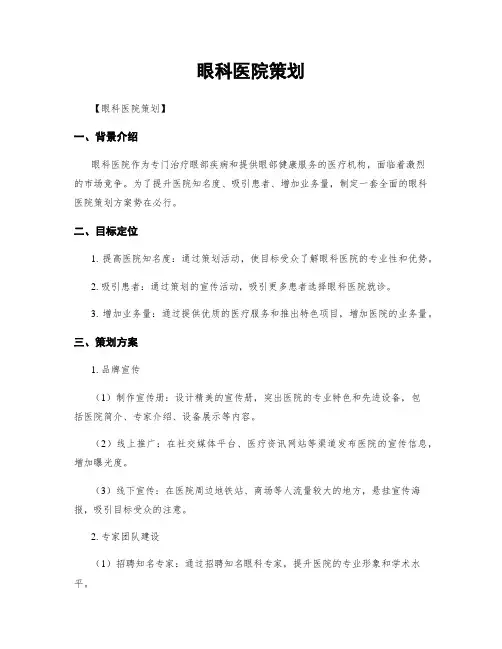 眼科医院策划

【眼科医院策划】

一、背景介绍

眼科医院作为专门治疗眼部疾病和提供眼部健康服务的医疗机构，面临着激烈的市场竞争。为了提升医院知名度、吸引患者、增加业务量，制定一套全面的眼科医院策划方案势在必行。

二、目标定位

1. 提高医院知名度：通过策划活动，使目标受众了解眼科医院的专业性和优势。

2. 吸引患者：通过策划的宣传活动，吸引更多患者选择眼科医院就诊。

3. 增加业务量：通过提供优质的医疗服务和推出特色项目，增加医院的业务量。

三、策划方案

1. 品牌宣传

（1）制作宣传册：设计精美的宣传册，突出医院的专业特色和先进设备，包括医院简介、专家介绍、设备展示等内容。

（2）线上推广：在社交媒体平台、医疗资讯网站等渠道发布医院的宣传信息，增加曝光度。

（3）线下宣传：在医院周边地铁站、商场等人流量较大的地方，悬挂宣传海报，吸引目标受众的注意。

2. 专家团队建设

（1）招聘知名专家：通过招聘知名眼科专家，提升医院的专业形象和学术水平。